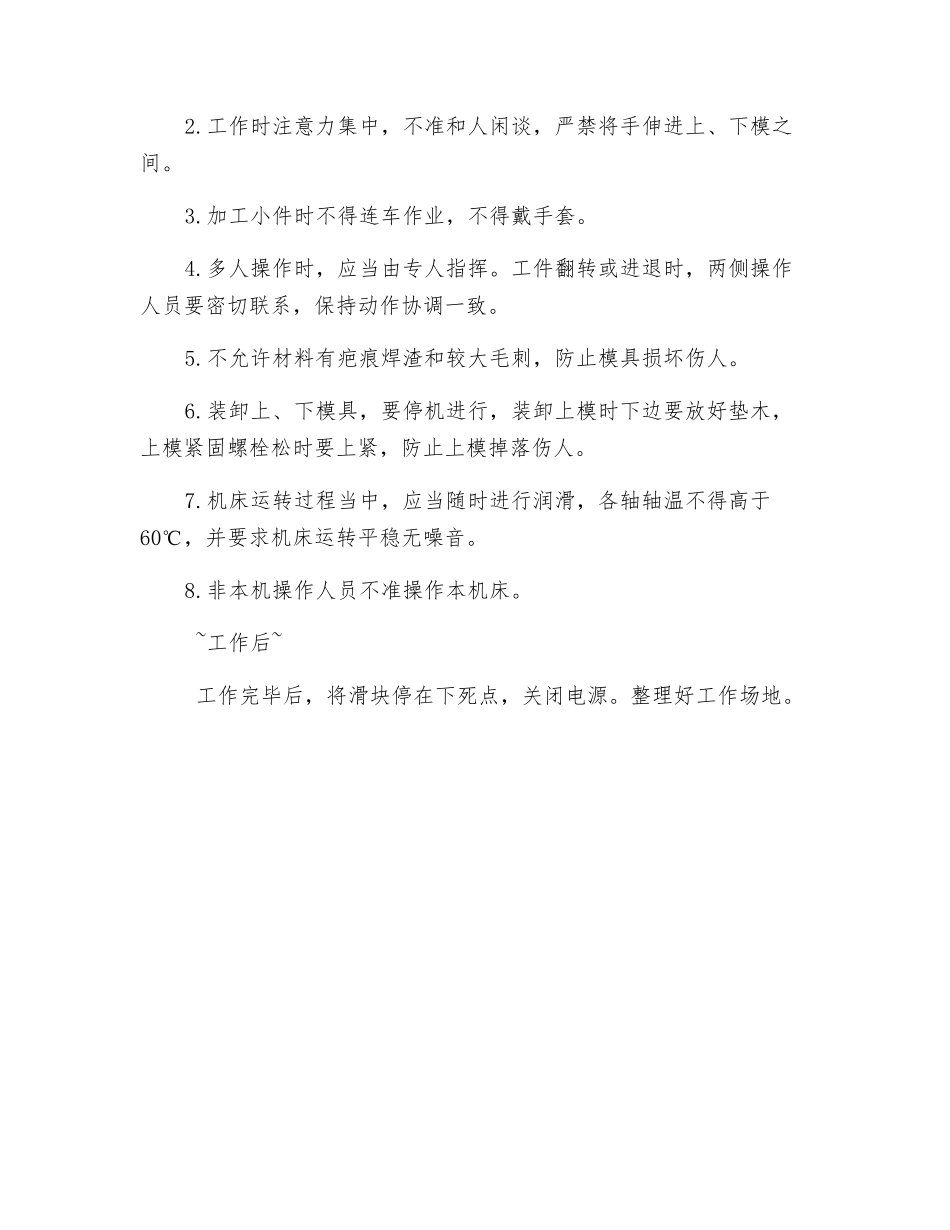 2. 工作时注意力集中，不准和人闲谈，严禁将手伸进上、下模之间。

3. 加工小件时不得连车作业，不得戴手套。

4. 多人操作时，应当由专人指挥。工件翻转或进退时，两侧操作人员要密切联系，保持动作协调一致。

5. 不允许材料有疤痕焊渣和较大毛刺，防止模具损坏伤人。

6. 装卸上、下模具，要停机进行，装卸上模时下边要放好垫木，上模紧固螺栓松时要上紧，防止上模掉落伤人。

7. 机床运转过程当中，应当随时进行润滑，各轴轴温不得高于60℃，并要求机床运转平稳无噪音。

8. 非本机操作人员不准操作本机床。

~工作后~

工作完毕后，将滑块停在下死点，关闭电源。整理好工作场地。